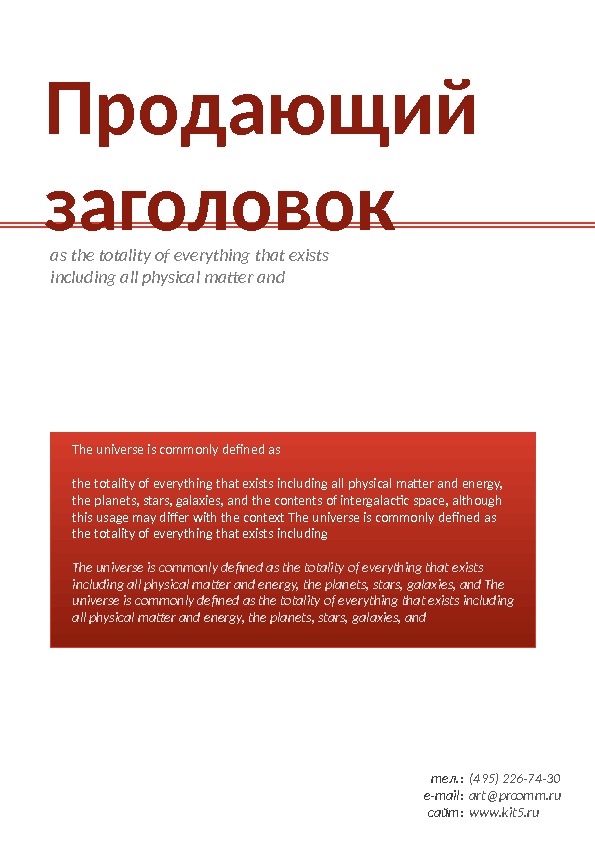 Продающий заголовок

as the totality of everything that exists including all physical matter and

The universe is commonly defined as

the totality of everything that exists including all physical matter and energy, the planets, stars, galaxies, and the contents of intergalactic space, although this usage may differ with the context The universe is commonly defined as the totality of everything that exists including

The universe is commonly defined as the totality of everything that exists including all physical matter and energy, the planets, stars, galaxies, and The universe is commonly defined as the totality of everything that exists including all physical matter and energy, the planets, stars, galaxies, and

тел.: (495) 226-74-30
e-mail: art@prcomm.ru
сайт: www.kit5.ru